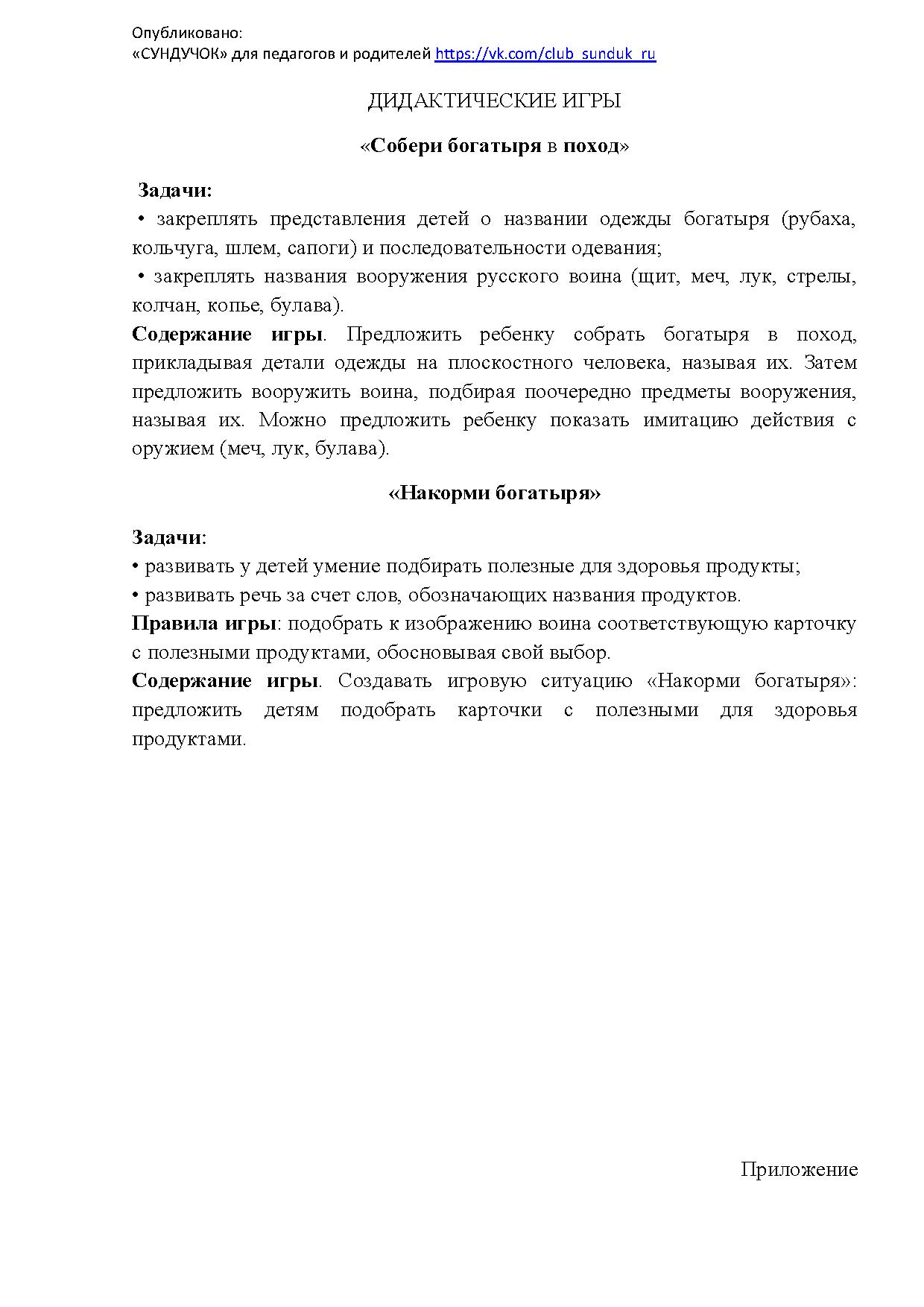 Опубликовано:
«СУНДУЧОК» для педагогов и родителей https://vk.com/club_sunduk_ru

ДИДАКТИЧЕСКИЕ ИГРЫ

«Собери богатыря в поход»

Задачи:
• закреплять представления детей о названии одежды богатыря (рубаха, кольчуга, шлем, сапоги) и последовательности одевания;
• закреплять названия вооружения русского воина (щит, меч, лук, стрелы, колчан, копье, булава).
Содержание игры. Предложить ребенку собрать богатыря в поход, прикладывая детали одежды на плоскостного человека, называя их. Затем предложить вооружить воина, подбирая поочередно предметы вооружения, называя их. Можно предложить ребенку показать имитацию действия с оружием (меч, лук, булава).

«Накорми богатыря»

Задачи:
• развивать у детей умение подбирать полезные для здоровья продукты;
• развивать речь за счет слов, обозначающих названия продуктов.
Правила игры: подобрать к изображению воина соответствующую карточку с полезными продуктами, обосновывая свой выбор.
Содержание игры. Создавать игровую ситуацию «Накорми богатыря»: предложить детям подобрать карточки с полезными для здоровья продуктами.

Приложение